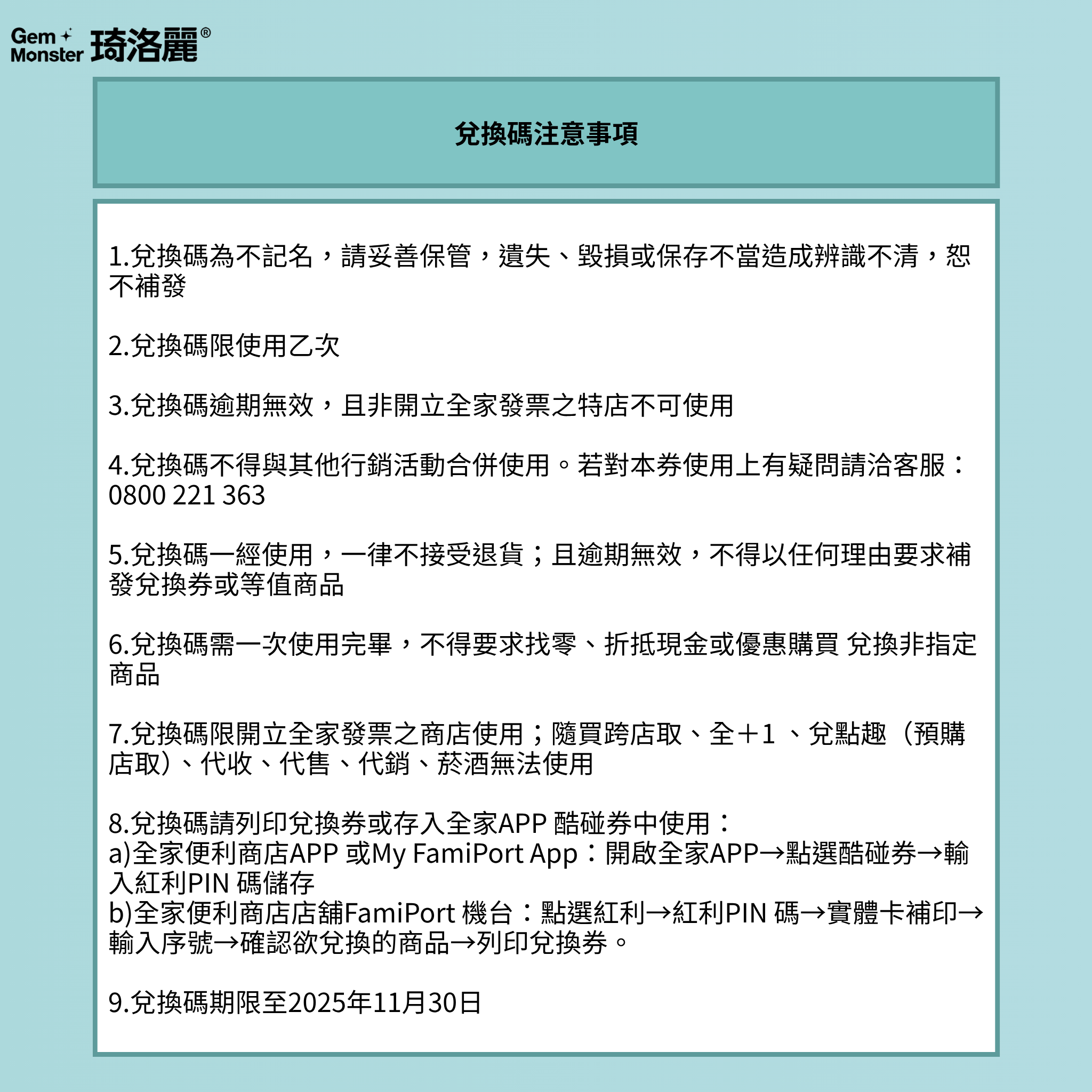 Gem Monster 琦洛麗®

兌換碼注意事項

1.兌換碼為不記名，請妥善保管，遺失、毀損或保存不當造成辨識不清，恕不補發

2.兌換碼限使用乙次

3.兌換碼逾期無效，且非開立全家發票之特店不可使用

4.兌換碼不得與其他行銷活動合併使用。若對本券使用上有疑問請洽客服：0800 221 363

5.兌換碼一經使用，一律不接受退貨；且逾期無效，不得以任何理由要求補發兌換券或等值商品

6.兌換碼需一次使用完畢，不得要求找零、折抵現金或優惠購買 兌換非指定商品

7.兌換碼限開立全家發票之商店使用；隨買跨店取、全+1 、兌點趣（預購店取）、代收、代售、代銷、菸酒無法使用

8.兌換碼請列印兌換券或存入全家APP 酷碰券中使用：
a)全家便利商店APP 或My FamiPort App：開啟全家APP→點選酷碰券→輸入紅利PIN 碼儲存
b)全家便利商店店舖FamiPort 機台：點選紅利→紅利PIN 碼→實體卡補印→輸入序號→確認欲兌換的商品→列印兌換券。

9.兌換碼期限至2025年11月30日